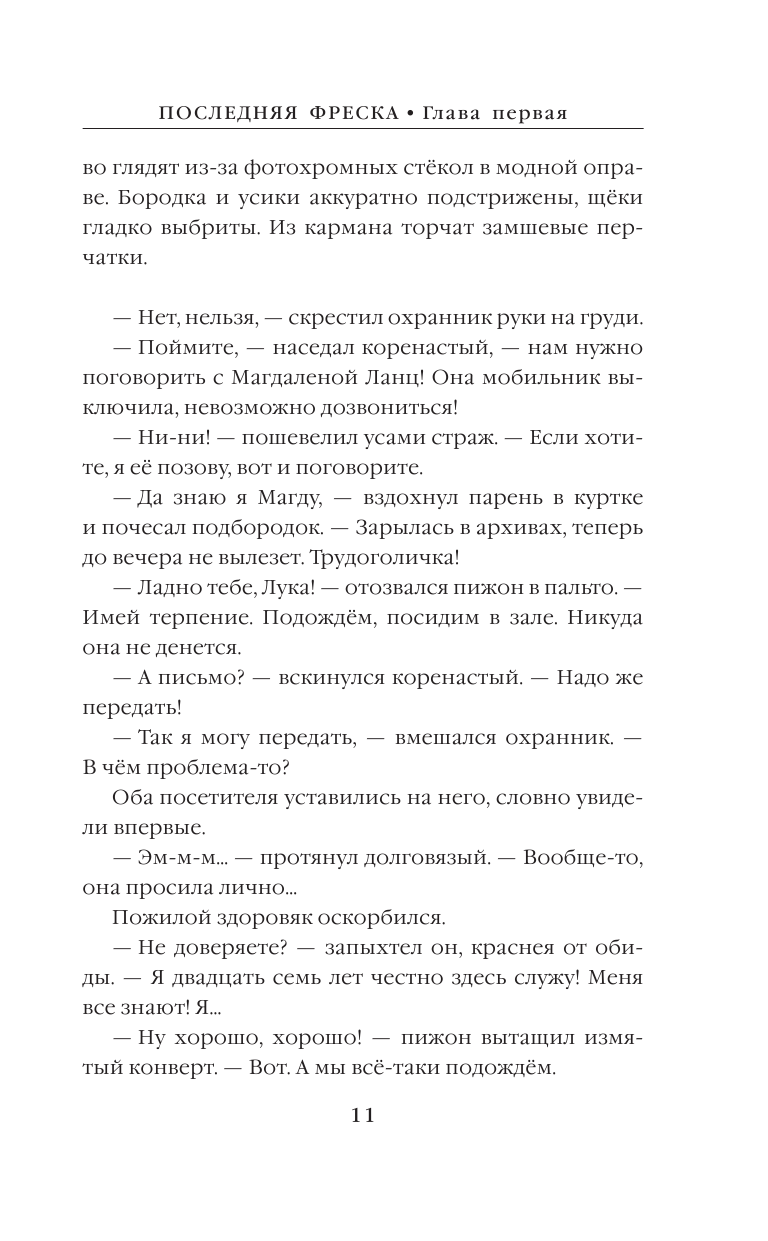 ПОСЛЕДНЯЯ ФРЕСКА • Глава первая

во глядят из-за фотохромных стёкол в модной оправе. Бородка и усики аккуратно подстрижены, щёки гладко выбриты. Из кармана торчат замшевые перчатки.

— Нет, нельзя, — скрестил охранник руки на груди.

— Поймите, — наседал коренастый, — нам нужно поговорить с Магдаленой Ланц! Она мобильник выключила, невозможно дозвониться!

— Ни-ни! — пошевелил усами страж. — Если хотите, я её позову, вот и поговорите.

— Да знаю я Магду, — вздохнул парень в куртке и почесал подбородок. — Зарылась в архивах, теперь до вечера не вылезет. Трудоголичка!

— Ладно тебе, Лука! — отозвался пижон в пальто. — Имей терпение. Подождём, посидим в зале. Никуда она не денется.

— А письмо? — вскинулся коренастый. — Надо же передать!

— Так я могу передать, — вмешался охранник. — В чём проблема-то?

Оба посетителя уставились на него, словно увидели впервые.

— Эм-м-м... — протянул долговязый. — Вообще-то, она просила лично...

Пожилой здоровяк оскорбился.

— Не доверяете? — запыхтел он, краснея от обиды. — Я двадцать семь лет честно здесь служу! Меня все знают! Я...

— Ну хорошо, хорошо! — пижон вытащил измятый конверт. — Вот. А мы всё-таки подождём.

11